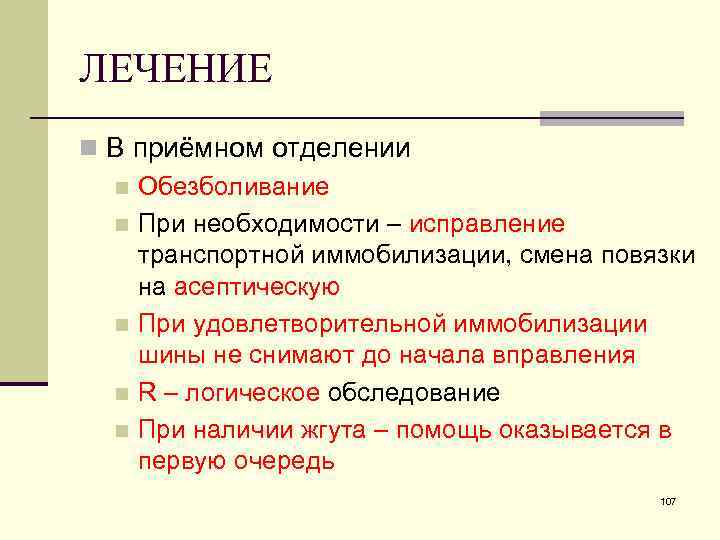 ЛЕЧЕНИЕ

В приёмном отделении

Обезболивание

При необходимости – исправление транспортной иммобилизации, смена повязки на асептическую

При удовлетворительной иммобилизации шины не снимают до начала вправления

R – логическое обследование

При наличии жгута – помощь оказывается в первую очередь

107